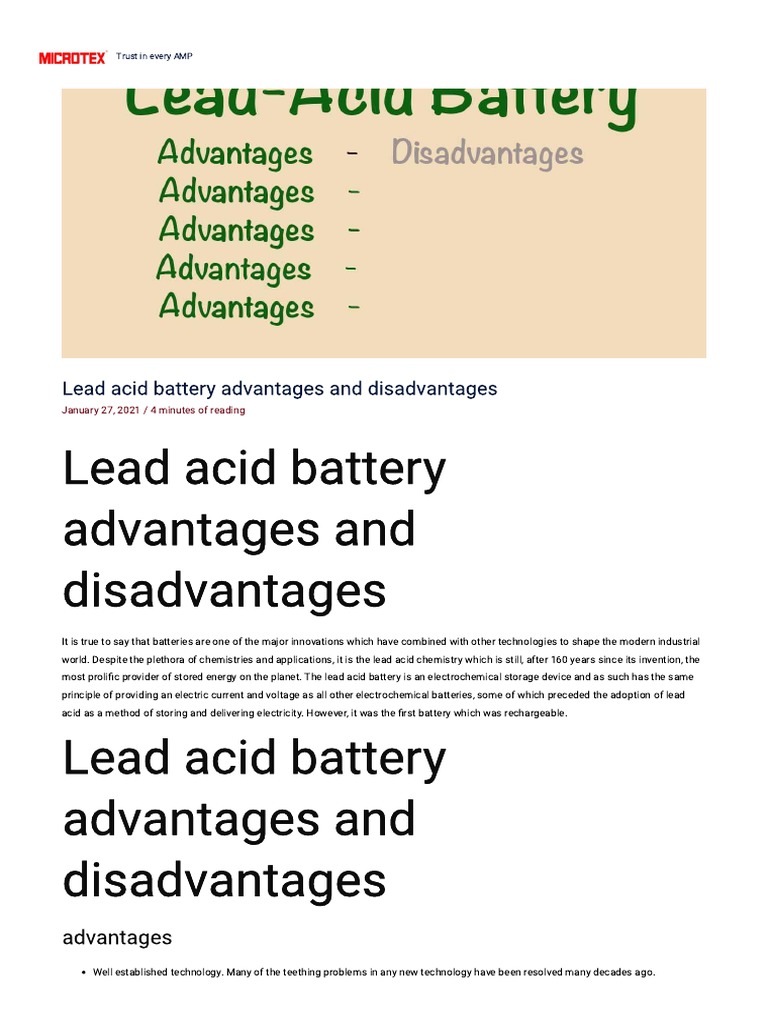 MICROTEX Trust in every AMP

Lead-Acid Battery
Advantages - Disadvantages
Advantages -
Advantages -
Advantages -
Advantages -

Lead acid battery advantages and disadvantages
January 27, 2021 / 4 minutes of reading

Lead acid battery advantages and disadvantages

It is true to say that batteries are one of the major innovations which have combined with other technologies to shape the modern industrial world. Despite the plethora of chemistries and applications, it is the lead acid chemistry which is still, after 160 years since its invention, the most prolific provider of stored energy on the planet. The lead acid battery is an electrochemical storage device and as such has the same principle of providing an electric current and voltage as all other electrochemical batteries, some of which preceded the adoption of lead acid as a method of storing and delivering electricity. However, it was the first battery which was rechargeable.

Lead acid battery advantages and disadvantages

advantages

• Well established technology. Many of the teething problems in any new technology have been resolved many decades ago.